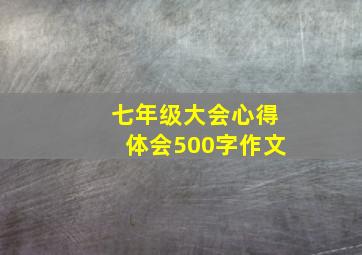 七年级大会心得体会500字作文